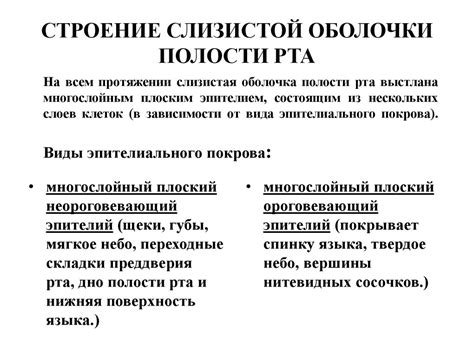 СТРОЕНИЕ СЛИЗИСТОЙ ОБОЛОЧКИ ПОЛОСТИ РТА

На всем протяжении слизистая оболочка полости рта выстлана многослойным плоским эпителием, состоящим из нескольких слоев клеток (в зависимости от вида эпителиального покрова).

Виды эпителиального покрова:

• многослойный плоский неороговевающий эпителий (щеки, губы, мягкое небо, переходные складки преддверия рта, дно полости рта и нижняя поверхность языка.)

• многослойный плоский ороговевающий эпителий (покрывает спинку языка, твердое небо, вершины нитевидных сосочков.)